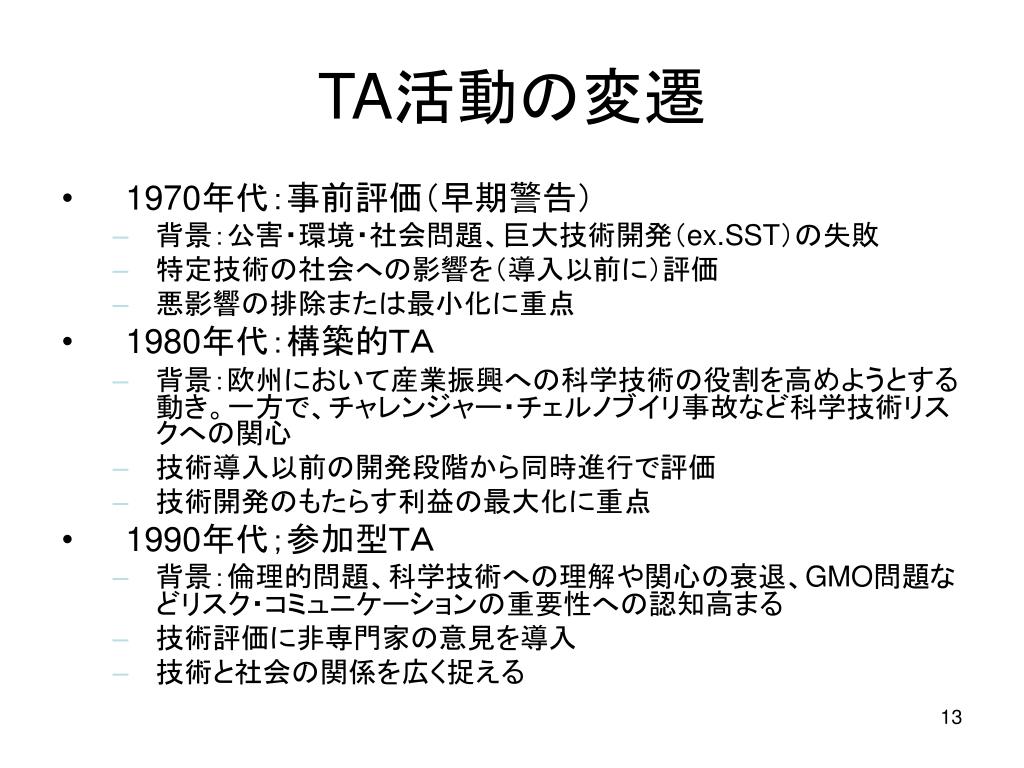 TA活動の変遷

• 1970年代：事前評価（早期警告）
  – 背景：公害・環境・社会問題、巨大技術開発（ex.SST）の失敗
  – 特定技術の社会への影響を（導入以前に）評価
  – 悪影響の排除または最小化に重点
• 1980年代：構築的TA
  – 背景：欧州において産業振興への科学技術の役割を高めようとする動き。一方で、チャレンジャー・チェルノブイリ事故など科学技術リスクへの関心
  – 技術導入以前の開発段階から同時進行で評価
  – 技術開発のもたらす利益の最大化に重点
• 1990年代；参加型TA
  – 背景：倫理的問題、科学技術への理解や関心の衰退、GMO問題などリスク・コミュニケーションの重要性への認知高まる
  – 技術評価に非専門家の意見を導入
  – 技術と社会の関係を広く捉える

13